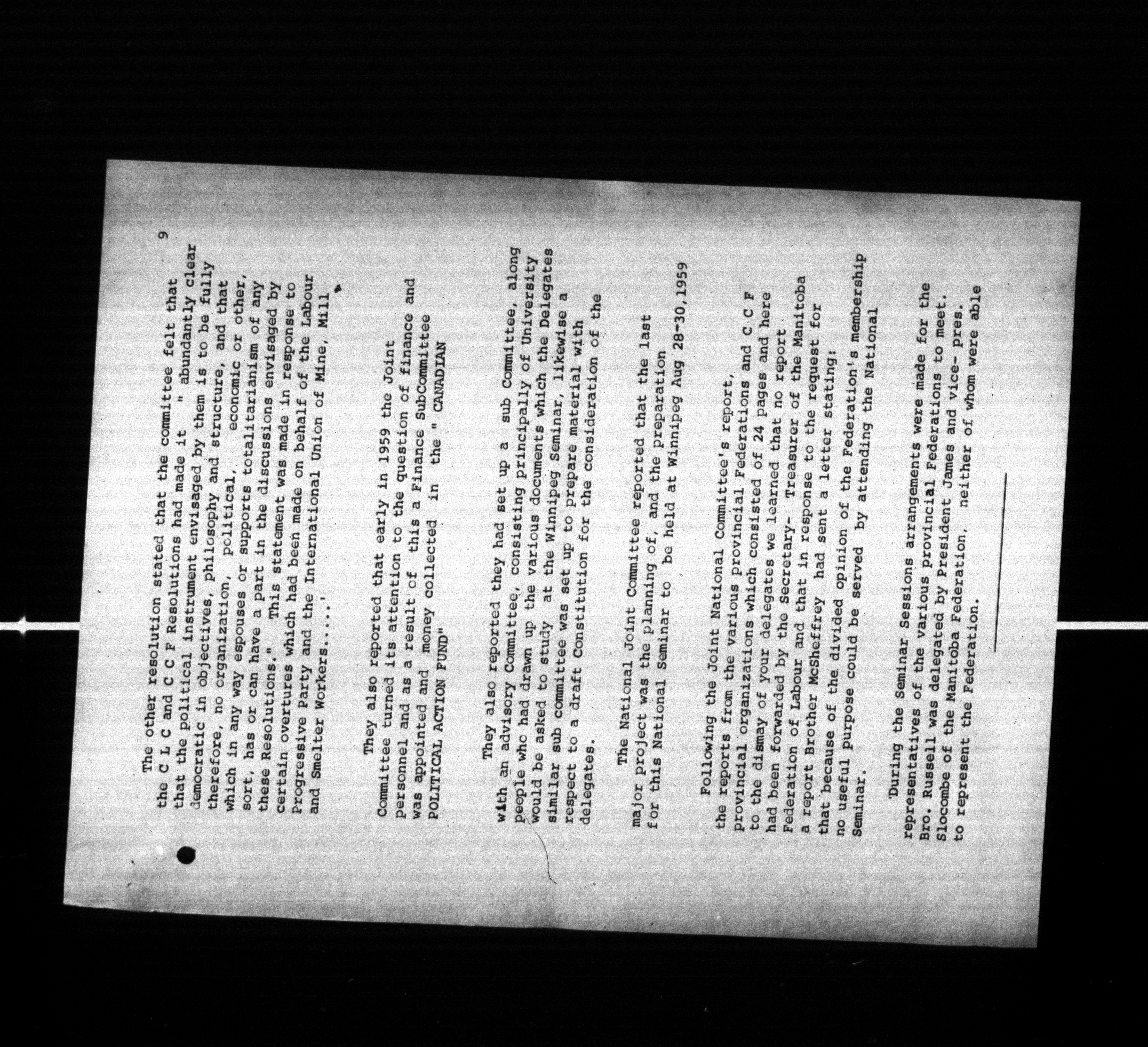 9

The other resolution stated that the committee felt that the C L C and C C F Resolutions had made it " abundantly clear that the political instrument envisaged by them is to be fully democratic in objectives, philosophy and structure, and that therefore, no organization, political, economic or other, which in any way espouses or supports totalitarianism of any sort, has or can have a part in the discussions envisaged by these Resolutions." This statement was made in response to certain overtures which had been made on behalf of the Labour Progressive Party and the International Union of Mine, Mill and Smelter Workers.....'

They also reported that early in 1959 the Joint Committee turned its attention to the question of finance and personnel and as a result of this a Finance SubCommittee was appointed and money collected in the " CANADIAN POLITICAL ACTION FUND"

They also reported they had set up a sub Committee, along with an advisory Committee, consisting principally of University people who had drawn up the various documents which the Delegates would be asked to study at the Winnipeg Seminar, likewise a similar sub committee was set up to prepare material with respect to a draft Constitution for the consideration of the delegates.

The National Joint Committee reported that the last major project was the planning of, and the preparation for this National Seminar to be held at Winnipeg Aug 28-30,1959

Following the Joint National Committee's report, the reports from the various provincial Federations and C C F provincial organizations which consisted of 24 pages and here to the dismay of your delegates we learned that no report had been forwarded by the Secretary- Treasurer of the Manitoba Federation of Labour and that in response to the request for a report Brother McSheffrey had sent a letter stating: that because of the divided opinion of the Federation's membership no useful purpose could be served by attending the National Seminar.

'During the Seminar Sessions arrangements were made for the representatives of the various provincial Federations to meet. Bro. Russell was delegated by President James and vice- pres. Slocombe of the Manitoba Federation, neither of whom were able to represent the Federation.